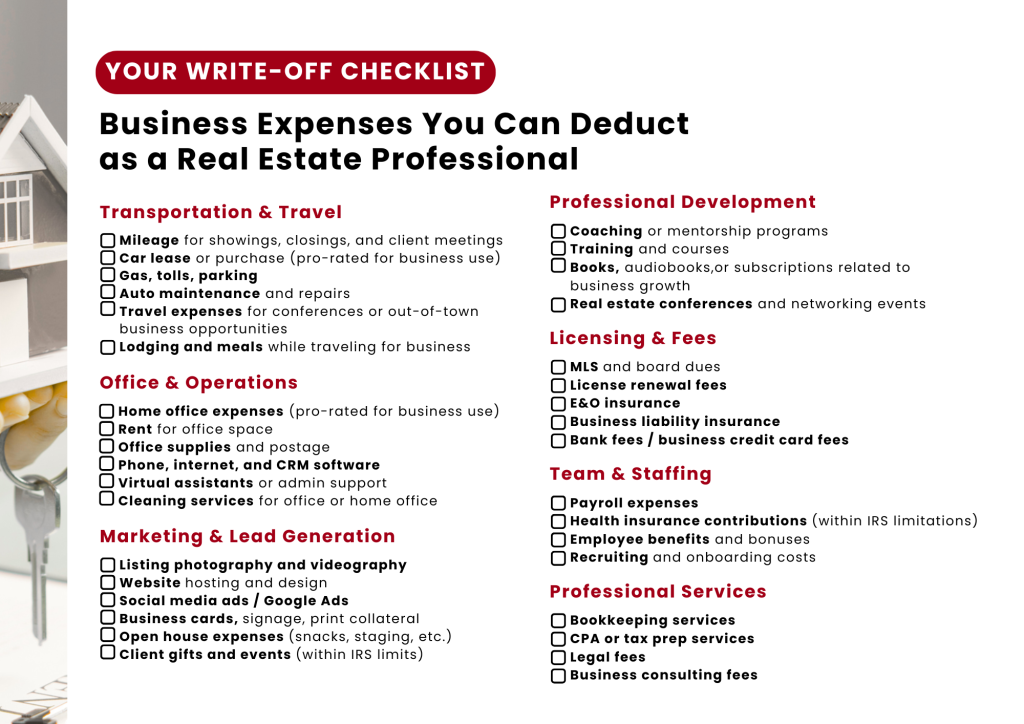 YOUR WRITE-OFF CHECKLIST

Business Expenses You Can Deduct as a Real Estate Professional

Transportation & Travel

Mileage for showings, closings, and client meetings
Car lease or purchase (pro-rated for business use)
Gas, tolls, parking
Auto maintenance and repairs
Travel expenses for conferences or out-of-town business opportunities
Lodging and meals while traveling for business

Office & Operations

Home office expenses (pro-rated for business use)
Rent for office space
Office supplies and postage
Phone, internet, and CRM software
Virtual assistants or admin support
Cleaning services for office or home office

Marketing & Lead Generation

Listing photography and videography
Website hosting and design
Social media ads / Google Ads
Business cards, signage, print collateral
Open house expenses (snacks, staging, etc.)
Client gifts and events (within IRS limits)

Professional Development

Coaching or mentorship programs
Training and courses
Books, audiobooks,or subscriptions related to business growth
Real estate conferences and networking events

Licensing & Fees

MLS and board dues
License renewal fees
E&O insurance
Business liability insurance
Bank fees / business credit card fees

Team & Staffing

Payroll expenses
Health insurance contributions (within IRS limitations)
Employee benefits and bonuses
Recruiting and onboarding costs

Professional Services

Bookkeeping services
CPA or tax prep services
Legal fees
Business consulting fees